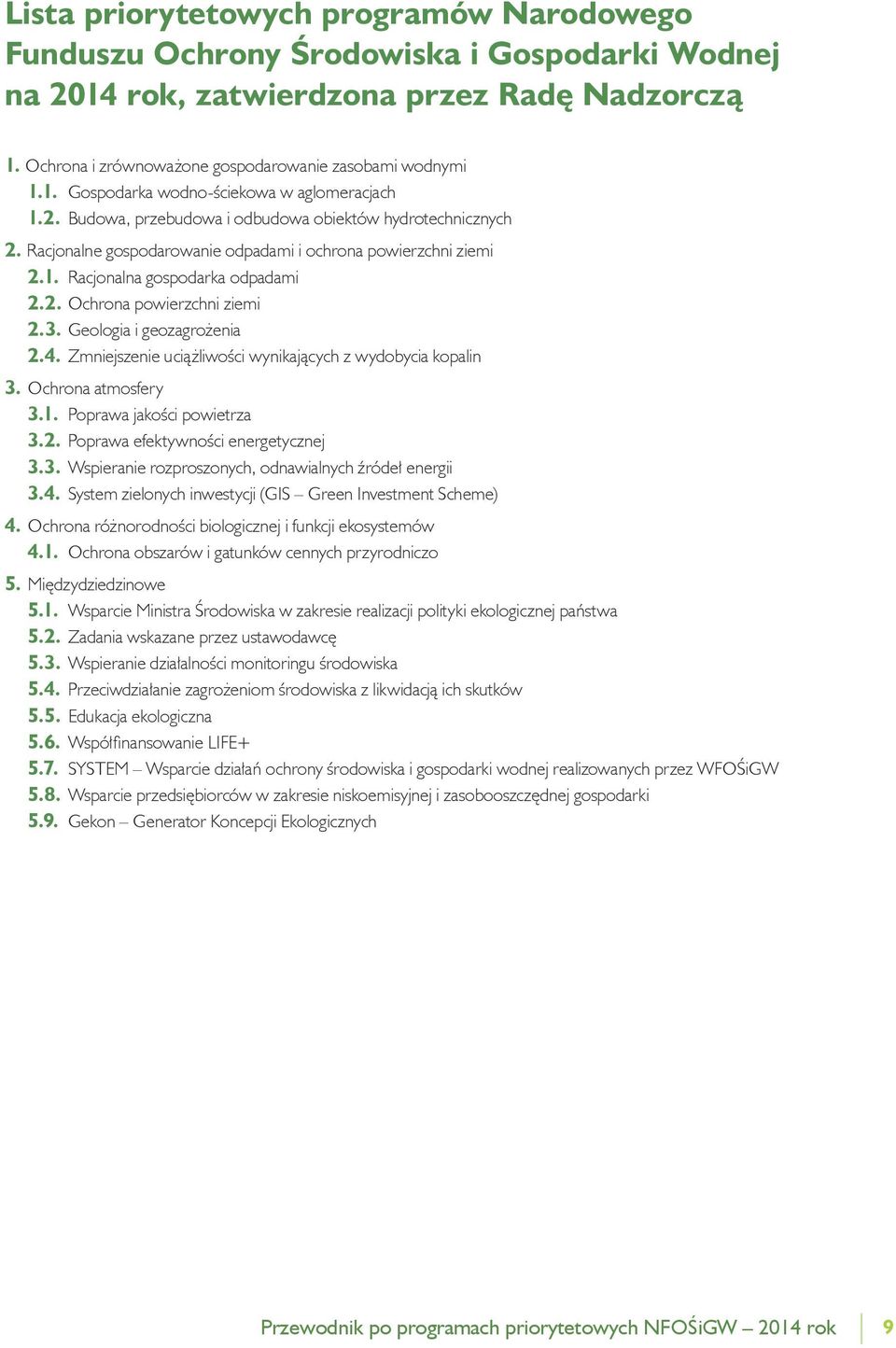 Lista priorytetowych programów Narodowego Funduszu Ochrony Środowiska i Gospodarki Wodnej na 2014 rok, zatwierdzona przez Radę Nadzorczą

1. Ochrona i zrównoważone gospodarowanie zasobami wodnymi
1.1. Gospodarka wodno-ściekowa w aglomeracjach
1.2. Budowa, przebudowa i odbudowa obiektów hydrotechnicznych
2. Racjonalne gospodarowanie odpadami i ochrona powierzchni ziemi
2.1. Racjonalna gospodarka odpadami
2.2. Ochrona powierzchni ziemi
2.3. Geologia i geozagrożenia
2.4. Zmniejszenie uciążliwości wynikających z wydobycia kopalin
3. Ochrona atmosfery
3.1. Poprawa jakości powietrza
3.2. Poprawa efektywności energetycznej
3.3. Wspieranie rozproszonych, odnawialnych źródeł energii
3.4. System zielonych inwestycji (GIS – Green Investment Scheme)
4. Ochrona różnorodności biologicznej i funkcji ekosystemów
4.1. Ochrona obszarów i gatunków cennych przyrodniczo
5. Międzydziedzinowe
5.1. Wsparcie Ministra Środowiska w zakresie realizacji polityki ekologicznej państwa
5.2. Zadania wskazane przez ustawodawcę
5.3. Wspieranie działalności monitoringu środowiska
5.4. Przeciwdziałanie zagrożeniom środowiska z likwidacją ich skutków
5.5. Edukacja ekologiczna
5.6. Współfinansowanie LIFE+
5.7. SYSTEM – Wsparcie działań ochrony środowiska i gospodarki wodnej realizowanych przez WFOŚiGW
5.8. Wsparcie przedsiębiorców w zakresie niskoemisyjnej i zasobooszczędnej gospodarki
5.9. Gekon – Generator Koncepcji Ekologicznych

Przewodnik po programach priorytetowych NFOŚiGW – 2014 rok 9